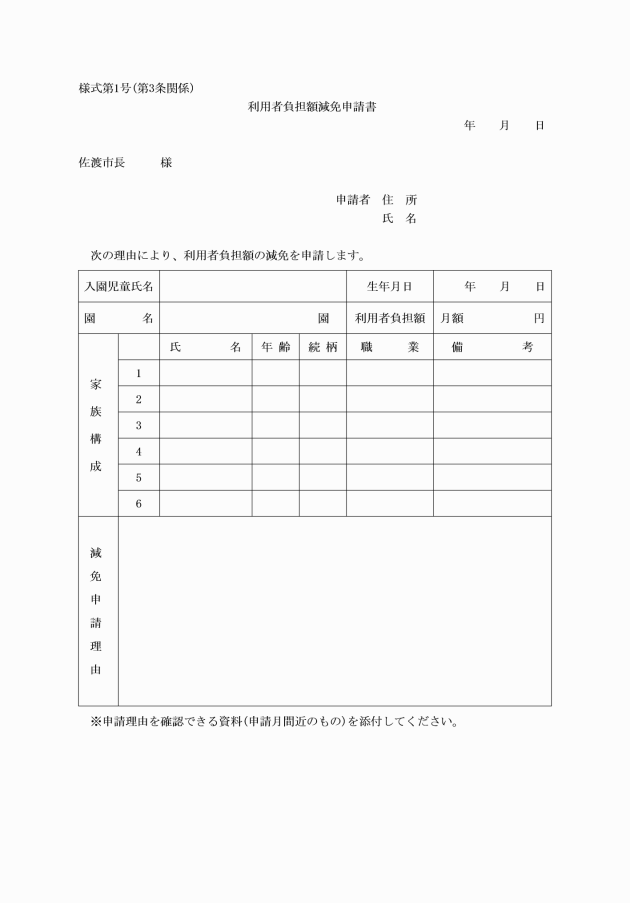 様式第1号(第3条関係)

利用者負担額減免申請書

年　月　日

佐渡市長　　様

申請者　住　所
氏　名

次の理由により、利用者負担額の減免を申請します。

| 入園児童氏名 | | | | | 生年月日 | 年　月　日 |
|---|---|---|---|---|---|---|
| 園　名 | | 園 | | | 利用者負担額 | 月額　円 |
| 家族構成 | | 氏　名 | 年齢 | 続柄 | 職　業 | 備　考 |
| | 1 | | | | | |
| | 2 | | | | | |
| | 3 | | | | | |
| | 4 | | | | | |
| | 5 | | | | | |
| | 6 | | | | | |
| 減免申請理由 | | | | | | |

※申請理由を確認できる資料(申請月間近のもの)を添付してください。